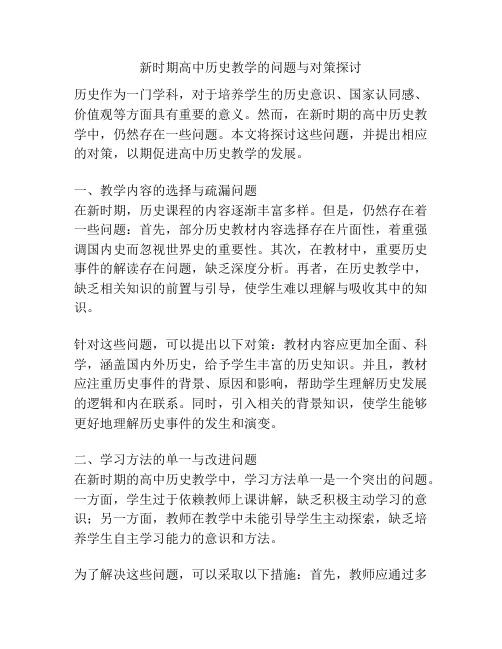 新时期高中历史教学的问题与对策探讨

历史作为一门学科，对于培养学生的历史意识、国家认同感、价值观等方面具有重要的意义。然而，在新时期的高中历史教学中，仍然存在一些问题。本文将探讨这些问题，并提出相应的对策，以期促进高中历史教学的发展。

一、教学内容的选择与疏漏问题
在新时期，历史课程的内容逐渐丰富多样。但是，仍然存在着一些问题：首先，部分历史教材内容选择存在片面性，着重强调国内史而忽视世界史的重要性。其次，在教材中，重要历史事件的解读存在问题，缺乏深度分析。再者，在历史教学中，缺乏相关知识的前置与引导，使学生难以理解与吸收其中的知识。

针对这些问题，可以提出以下对策：教材内容应更加全面、科学，涵盖国内外历史，给予学生丰富的历史知识。并且，教材应注重历史事件的背景、原因和影响，帮助学生理解历史发展的逻辑和内在联系。同时，引入相关的背景知识，使学生能够更好地理解历史事件的发生和演变。

二、学习方法的单一与改进问题
在新时期的高中历史教学中，学习方法单一是一个突出的问题。一方面，学生过于依赖教师上课讲解，缺乏积极主动学习的意识；另一方面，教师在教学中未能引导学生主动探索，缺乏培养学生自主学习能力的意识和方法。

为了解决这些问题，可以采取以下措施：首先，教师应通过多